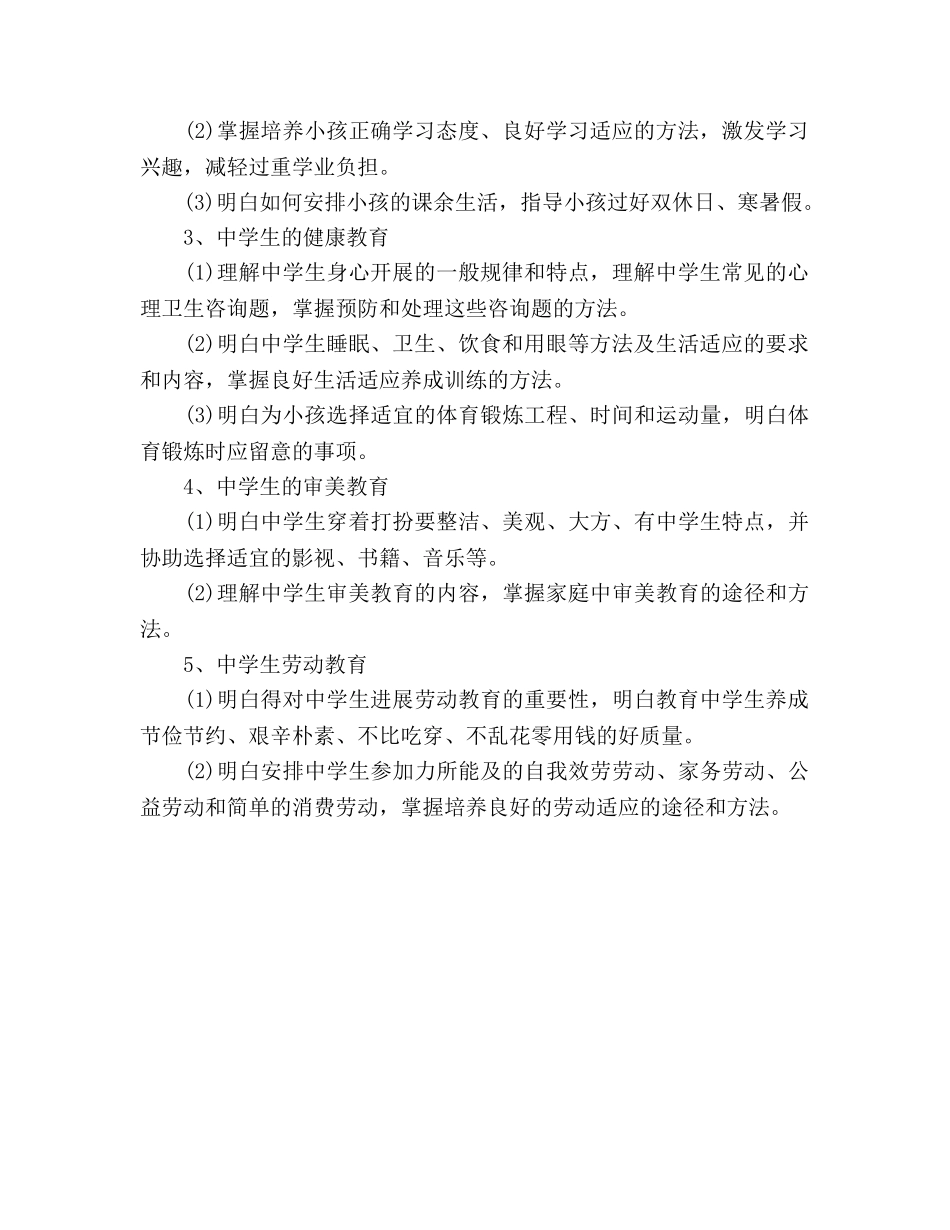 ⑵掌握培养小孩正确学习态度、良好学习适应的方法，激发学习兴趣，减轻过重学业负担。

⑶明白如何安排小孩的课余生活，指导小孩过好双休日、寒暑假。

3、中学生的健康教育

⑴理解中学生身心开展的一般规律和特点，理解中学生常见的心理卫生咨询题，掌握预防和处理这些咨询题的方法。

⑵明白中学生睡眠、卫生、饮食和用眼等方法及生活适应的要求和内容，掌握良好生活适应养成训练的方法。

⑶明白为小孩选择适宜的体育锻炼工程、时间和运动量，明白体育锻炼时应留意的事项。

4、中学生的审美教育

⑴明白中学生穿着打扮要整洁、美观、大方、有中学生特点，并协助选择适宜的影视、书籍、音乐等。

⑵理解中学生审美教育的内容，掌握家庭中审美教育的途径和方法。

5、中学生劳动教育

⑴明白得对中学生进展劳动教育的重要性，明白教育中学生养成节俭节约、艰辛朴素、不比吃穿、不乱花零用钱的好质量。

⑵明白安排中学生参加力所能及的自我效劳劳动、家务劳动、公益劳动和简单的消费劳动，掌握培养良好的劳动适应的途径和方法。